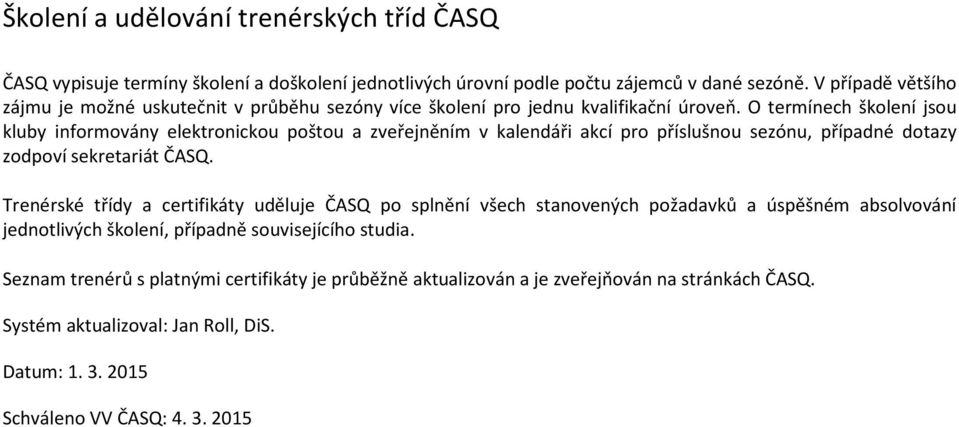 Školení a udělování trenérských tříd ČASQ

ČASQ vypisuje termíny školení a doškolení jednotlivých úrovní podle počtu zájemců v dané sezóně. V případě většího zájmu je možné uskutečnit v průběhu sezóny více školení pro jednu kvalifikační úroveň. O termínech školení jsou kluby informovány elektronickou poštou a zveřejněním v kalendáři akcí pro příslušnou sezónu, případné dotazy zodpoví sekretariát ČASQ.

Trenérské třídy a certifikáty uděluje ČASQ po splnění všech stanovených požadavků a úspěšném absolvování jednotlivých školení, případně souvisejícího studia.

Seznam trenérů s platnými certifikáty je průběžně aktualizován a je zveřejňován na stránkách ČASQ.

Systém aktualizoval: Jan Roll, DiS.

Datum: 1. 3. 2015

Schváleno VV ČASQ: 4. 3. 2015